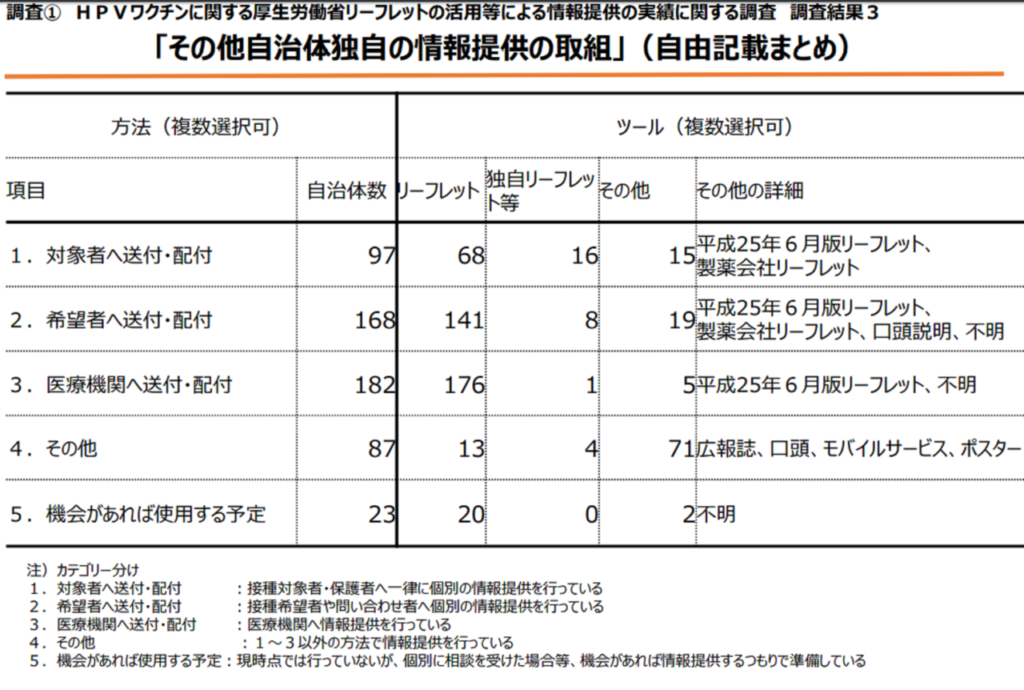 調査① ＨＰＶワクチンに関する厚生労働省リーフレットの活用等による情報提供の実績に関する調査　調査結果３

「その他自治体独自の情報提供の取組」（自由記載まとめ）

| 方法（複数選択可） | | ツール（複数選択可） | | | |
|---|---|---|---|---|---|
| 項目 | 自治体数 | リーフレット | 独自リーフレット等 | その他 | その他の詳細 |
| １．対象者へ送付･配付 | 97 | 68 | 16 | 15 | 平成25年６月版リーフレット、製薬会社リーフレット |
| ２．希望者へ送付･配付 | 168 | 141 | 8 | 19 | 平成25年６月版リーフレット、製薬会社リーフレット、口頭説明、不明 |
| ３．医療機関へ送付･配付 | 182 | 176 | 1 | 5 | 平成25年６月版リーフレット、不明 |
| ４．その他 | 87 | 13 | 4 | 71 | 広報誌、口頭、モバイルサービス、ポスター |
| ５．機会があれば使用する予定 | 23 | 20 | 0 | 2 | 不明 |

注）カテゴリー分け
１．対象者へ送付･配付　：接種対象者・保護者へ一律に個別の情報提供を行っている
２．希望者へ送付･配付　：接種希望者や問い合わせ者へ個別の情報提供を行っている
３．医療機関へ送付･配付　：医療機関へ情報提供を行っている
４．その他　：１～３以外の方法で情報提供を行っている
５．機会があれば使用する予定：現時点では行っていないが、個別に相談を受けた場合等、機会があれば情報提供するつもりで準備している